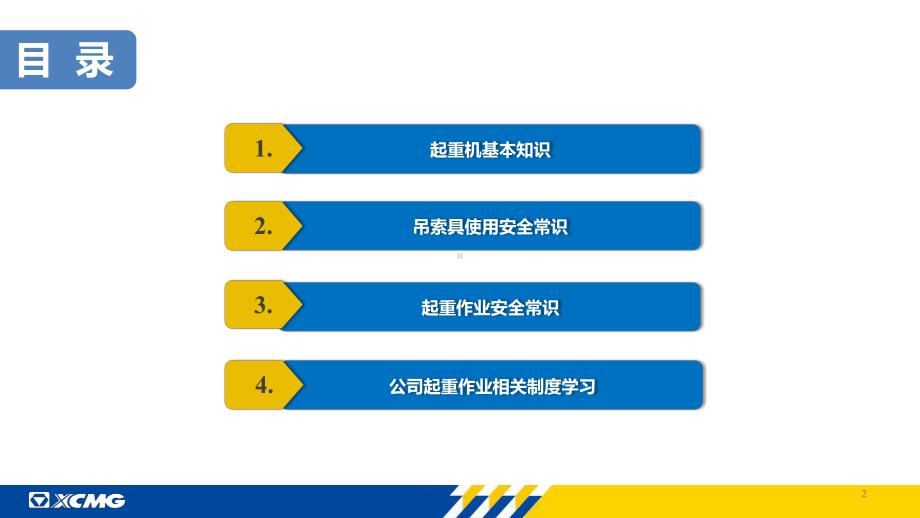 目 录

1.
起重机基本知识

2.
吊索具使用安全常识

3.
起重作业安全常识

4.
公司起重作业相关制度学习

XCMG

2